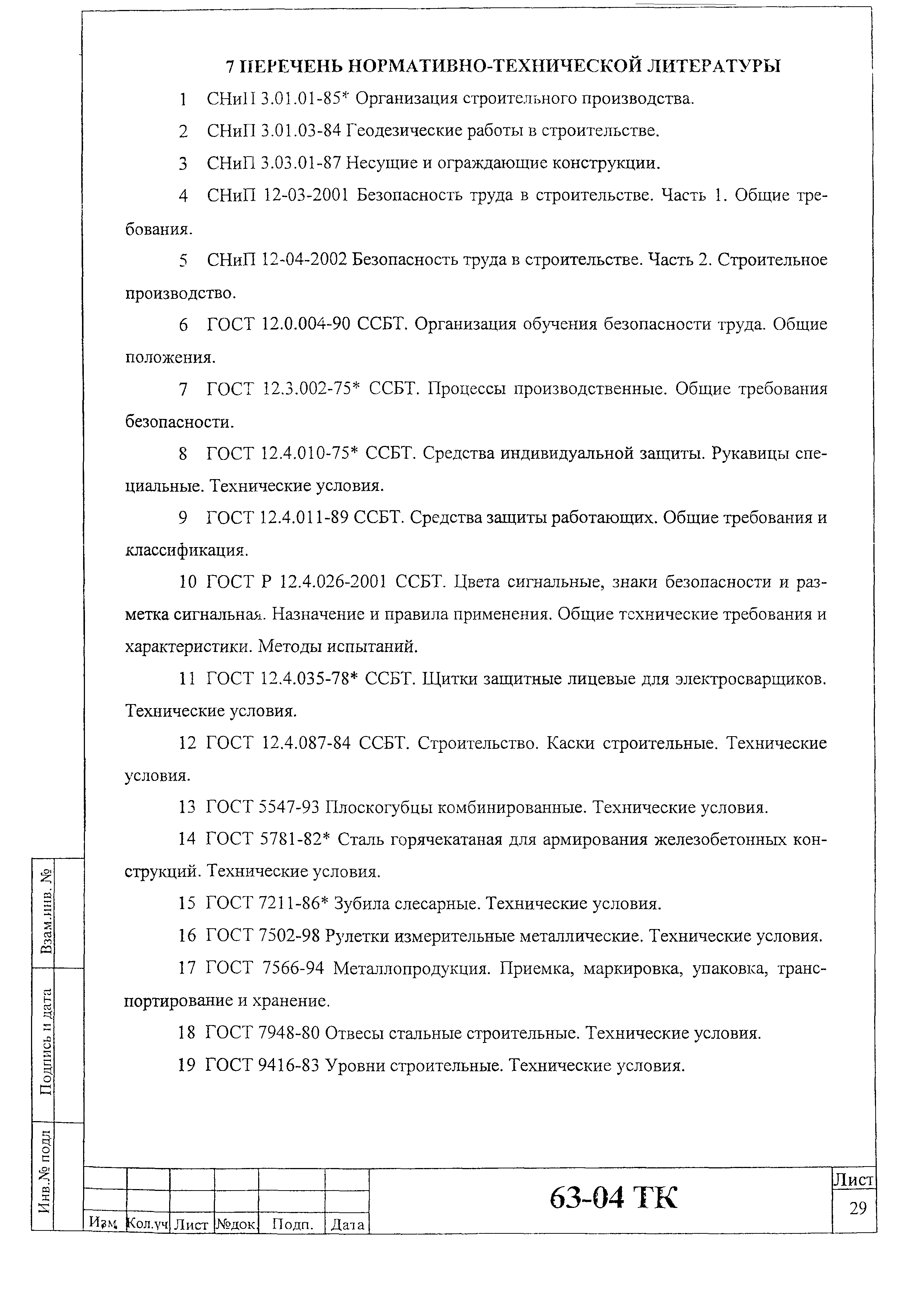 7 ПЕРЕЧЕНЬ НОРМАТИВНО-ТЕХНИЧЕСКОЙ ЛИТЕРАТУРЫ

1 СНиП 3.01.01-85* Организация строительного производства.

2 СНиП 3.01.03-84 Геодезические работы в строительстве.

3 СНиП 3.03.01-87 Несущие и ограждающие конструкции.

4 СНиП 12-03-2001 Безопасность труда в строительстве. Часть 1. Общие требования.

5 СНиП 12-04-2002 Безопасность труда в строительстве. Часть 2. Строительное производство.

6 ГОСТ 12.0.004-90 ССБТ. Организация обучения безопасности труда. Общие положения.

7 ГОСТ 12.3.002-75* ССБТ. Процессы производственные. Общие требования безопасности.

8 ГОСТ 12.4.010-75* ССБТ. Средства индивидуальной защиты. Рукавицы специальные. Технические условия.

9 ГОСТ 12.4.011-89 ССБТ. Средства защиты работающих. Общие требования и классификация.

10 ГОСТ Р 12.4.026-2001 ССБТ. Цвета сигнальные, знаки безопасности и разметка сигнальная. Назначение и правила применения. Общие технические требования и характеристики. Методы испытаний.

11 ГОСТ 12.4.035-78* ССБТ. Щитки защитные лицевые для электросварщиков. Технические условия.

12 ГОСТ 12.4.087-84 ССБТ. Строительство. Каски строительные. Технические условия.

13 ГОСТ 5547-93 Плоскогубцы комбинированные. Технические условия.

14 ГОСТ 5781-82* Сталь горячекатаная для армирования железобетонных конструкций. Технические условия.

15 ГОСТ 7211-86* Зубила слесарные. Технические условия.

16 ГОСТ 7502-98 Рулетки измерительные металлические. Технические условия.

17 ГОСТ 7566-94 Металлопродукция. Приемка, маркировка, упаковка, транспортирование и хранение.

18 ГОСТ 7948-80 Отвесы стальные строительные. Технические условия.

19 ГОСТ 9416-83 Уровни строительные. Технические условия.

Взам.инв. №
Подпись и дата
Инв.№ подл

Изм. Кол.уч Лист №док. Подп. Дата

63-04 ТК

Лист
29